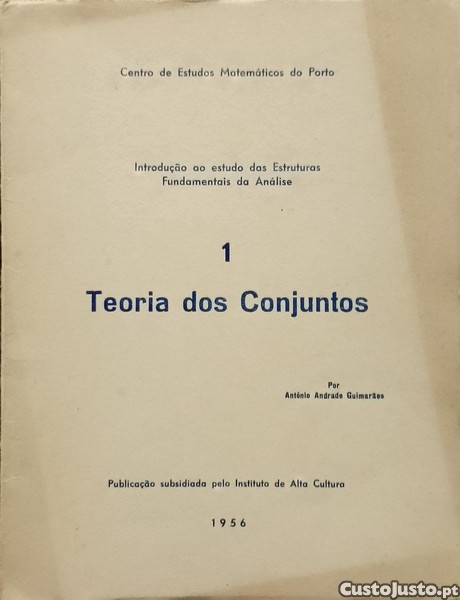 Centro de Estudos Matemáticos do Porto

Introdução ao estudo das Estruturas
Fundamentais da Análise

1

Teoria dos Conjuntos

Por
António Andrade Guimarães

Publicação subsidiada pelo Instituto de Alta Cultura

1956

CustoJusto.pt